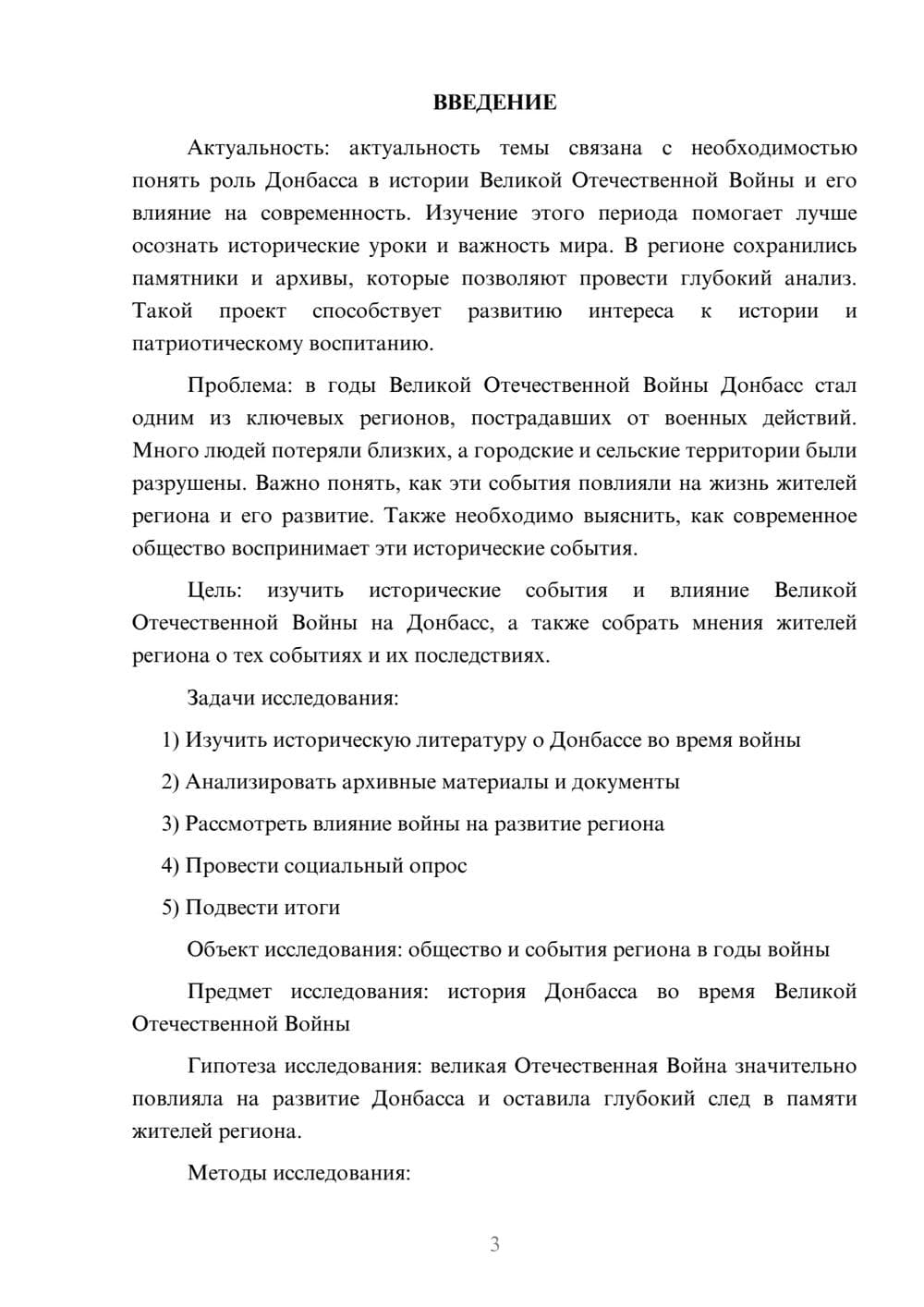 ВВЕДЕНИЕ

Актуальность: актуальность темы связана с необходимостью понять роль Донбасса в истории Великой Отечественной Войны и его влияние на современность. Изучение этого периода помогает лучше осознать исторические уроки и важность мира. В регионе сохранились памятники и архивы, которые позволяют провести глубокий анализ. Такой проект способствует развитию интереса к истории и патриотическому воспитанию.

Проблема: в годы Великой Отечественной Войны Донбасс стал одним из ключевых регионов, пострадавших от военных действий. Много людей потеряли близких, а городские и сельские территории были разрушены. Важно понять, как эти события повлияли на жизнь жителей региона и его развитие. Также необходимо выяснить, как современное общество воспринимает эти исторические события.

Цель: изучить исторические события и влияние Великой Отечественной Войны на Донбасс, а также собрать мнения жителей региона о тех событиях и их последствиях.

Задачи исследования:

1) Изучить историческую литературу о Донбассе во время войны

2) Анализировать архивные материалы и документы

3) Рассмотреть влияние войны на развитие региона

4) Провести социальный опрос

5) Подвести итоги

Объект исследования: общество и события региона в годы войны

Предмет исследования: история Донбасса во время Великой Отечественной Войны

Гипотеза исследования: великая Отечественная Война значительно повлияла на развитие Донбасса и оставила глубокий след в памяти жителей региона.

Методы исследования:

3